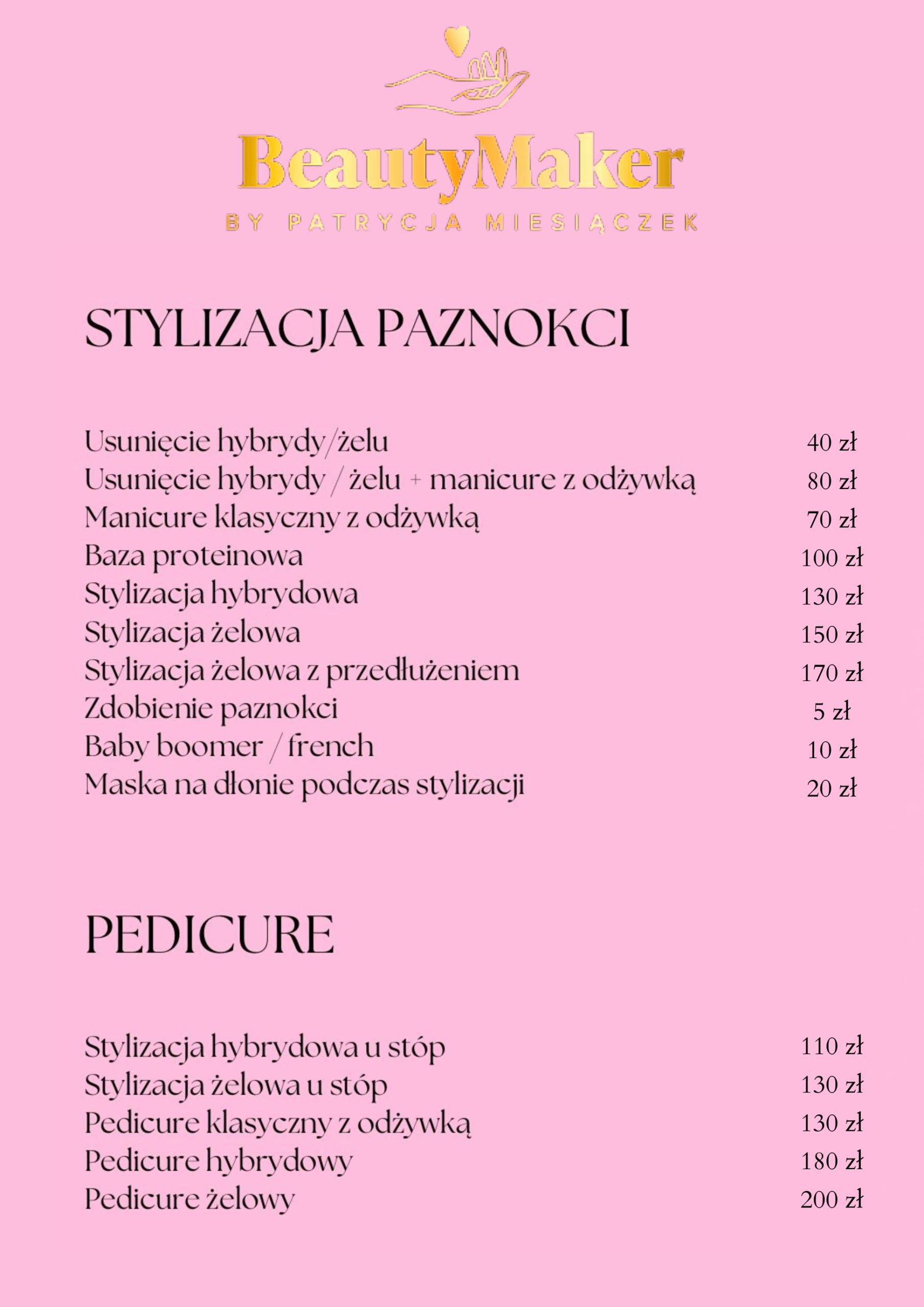 BeautyMaker
BY PATRYCJA MIESIĄCZEK

STYLIZACJA PAZNOKCI

| | |
|---|---|
| Usunięcie hybrydy/żelu | 40 zł |
| Usunięcie hybrydy / żelu + manicure z odżywką | 80 zł |
| Manicure klasyczny z odżywką | 70 zł |
| Baza proteinowa | 100 zł |
| Stylizacja hybrydowa | 130 zł |
| Stylizacja żelowa | 150 zł |
| Stylizacja żelowa z przedłużeniem | 170 zł |
| Zdobienie paznokci | 5 zł |
| Baby boomer / french | 10 zł |
| Maska na dłonie podczas stylizacji | 20 zł |

PEDICURE

| | |
|---|---|
| Stylizacja hybrydowa u stóp | 110 zł |
| Stylizacja żelowa u stóp | 130 zł |
| Pedicure klasyczny z odżywką | 130 zł |
| Pedicure hybrydowy | 180 zł |
| Pedicure żelowy | 200 zł |